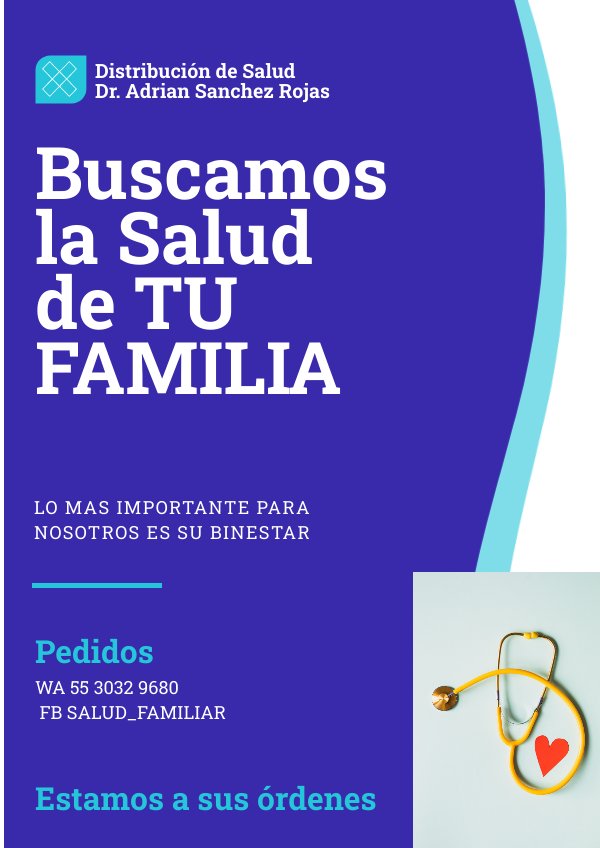 Distribución de Salud
Dr. Adrian Sanchez Rojas

Buscamos la Salud de TU FAMILIA

LO MAS IMPORTANTE PARA NOSOTROS ES SU BINESTAR

Pedidos
WA 55 3032 9680
FB SALUD_FAMILIAR

Estamos a sus órdenes